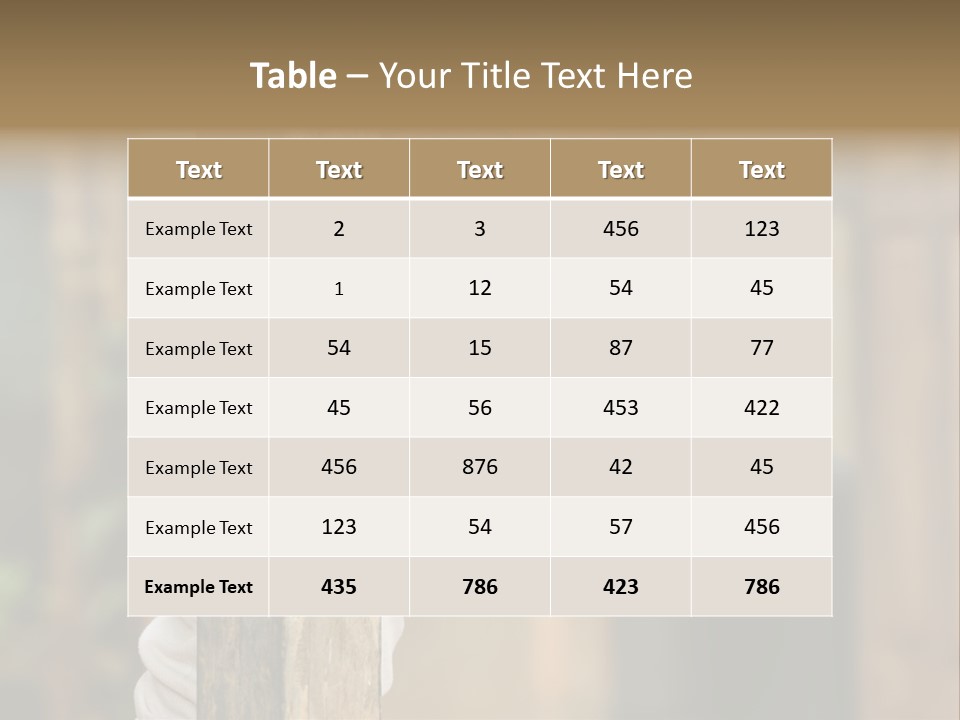 Table – Your Title Text Here

| Text | Text | Text | Text | Text |
|---|---|---|---|---|
| Example Text | 2 | 3 | 456 | 123 |
| Example Text | 1 | 12 | 54 | 45 |
| Example Text | 54 | 15 | 87 | 77 |
| Example Text | 45 | 56 | 453 | 422 |
| Example Text | 456 | 876 | 42 | 45 |
| Example Text | 123 | 54 | 57 | 456 |
| Example Text | 435 | 786 | 423 | 786 |